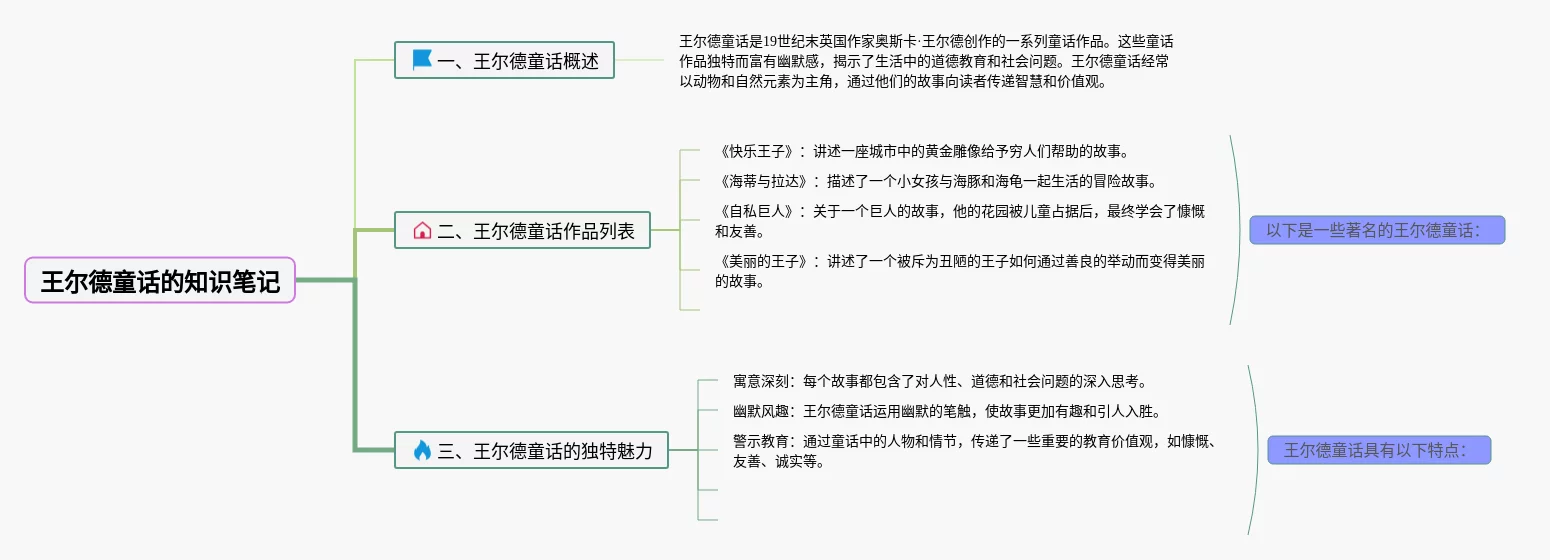 王尔德童话的知识笔记

一、王尔德童话概述

王尔德童话是19世纪末英国作家奥斯卡·王尔德创作的一系列童话作品。这些童话作品独特而富有幽默感，揭示了生活中的道德教育和社会问题。王尔德童话经常以动物和自然元素为主角，通过他们的故事向读者传递智慧和价值观。

二、王尔德童话作品列表

《快乐王子》：讲述一座城市中的黄金雕像给予穷人们帮助的故事。

《海蒂与拉达》：描述了一个小女孩与海豚和海龟一起生活的冒险故事。

《自私巨人》：关于一个巨人的故事，他的花园被儿童占据后，最终学会了慷慨和友善。

《美丽的王子》：讲述了一个被斥为丑陋的王子如何通过善良的举动而变得美丽的故事。

以下是一些著名的王尔德童话：

三、王尔德童话的独特魅力

寓意深刻：每个故事都包含了对人性、道德和社会问题的深入思考。

幽默风趣：王尔德童话运用幽默的笔触，使故事更加有趣和引人入胜。

警示教育：通过童话中的人物和情节，传递了一些重要的教育价值观，如慷慨、友善、诚实等。

王尔德童话具有以下特点：